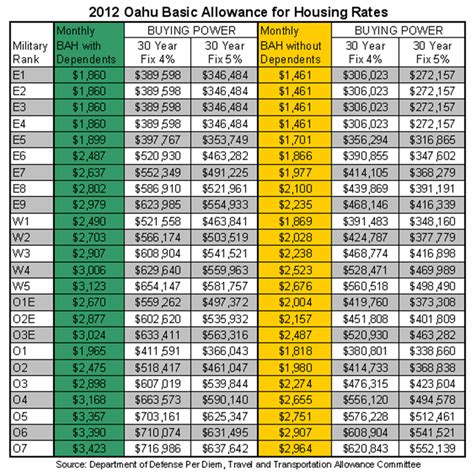 2012 Oahu Basic Allowance for Housing Rates

| Military Rank | Monthly BAH with Dependents | BUYING POWER 30 Year Fix 4% | BUYING POWER 30 Year Fix 5% | Monthly BAH without Dependents | BUYING POWER 30 Year Fix 4% | BUYING POWER 30 Year Fix 5% |
|---|---|---|---|---|---|---|
| E1 | $1,860 | $389,598 | $346,484 | $1,461 | $306,023 | $272,157 |
| E2 | $1,860 | $389,598 | $346,484 | $1,461 | $306,023 | $272,157 |
| E3 | $1,860 | $389,598 | $346,484 | $1,461 | $306,023 | $272,157 |
| E4 | $1,860 | $389,598 | $346,484 | $1,461 | $306,023 | $272,157 |
| E5 | $1,899 | $397,767 | $353,749 | $1,701 | $356,294 | $316,865 |
| E6 | $2,487 | $520,930 | $463,282 | $1,866 | $390,855 | $347,602 |
| E7 | $2,637 | $552,349 | $491,225 | $1,977 | $414,105 | $368,279 |
| E8 | $2,802 | $586,910 | $521,961 | $2,100 | $439,869 | $391,191 |
| E9 | $2,979 | $623,985 | $554,933 | $2,235 | $468,146 | $416,339 |
| W1 | $2,490 | $521,558 | $463,841 | $1,869 | $391,483 | $348,160 |
| W2 | $2,703 | $566,174 | $503,519 | $2,028 | $424,787 | $377,779 |
| W3 | $2,907 | $608,904 | $541,521 | $2,238 | $468,774 | $416,898 |
| W4 | $3,006 | $629,640 | $559,963 | $2,523 | $528,471 | $469,989 |
| W5 | $3,123 | $654,147 | $581,757 | $2,676 | $560,518 | $498,490 |
| O1E | $2,670 | $559,262 | $497,372 | $2,004 | $419,760 | $373,308 |
| O2E | $2,877 | $602,620 | $535,932 | $2,157 | $451,808 | $401,809 |
| O3E | $3,024 | $633,411 | $563,316 | $2,487 | $520,930 | $463,282 |
| O1 | $1,965 | $411,591 | $366,043 | $1,818 | $380,801 | $338,660 |
| O2 | $2,475 | $518,417 | $461,047 | $1,980 | $414,733 | $368,838 |
| O3 | $2,898 | $607,019 | $539,844 | $2,274 | $476,315 | $423,604 |
| O4 | $3,168 | $663,573 | $590,140 | $2,655 | $556,120 | $494,578 |
| O5 | $3,357 | $703,161 | $625,347 | $2,751 | $576,228 | $512,461 |
| O6 | $3,390 | $710,074 | $631,495 | $2,907 | $608,904 | $541,521 |
| O7 | $3,423 | $716,986 | $637,642 | $2,964 | $620,843 | $552,139 |

Source: Department of Defense Per Diem, Travel and Transportation Allowance Committee